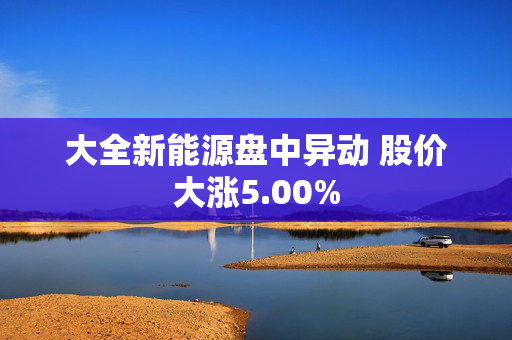 大全新能源盘中异动 股价大涨5.00%